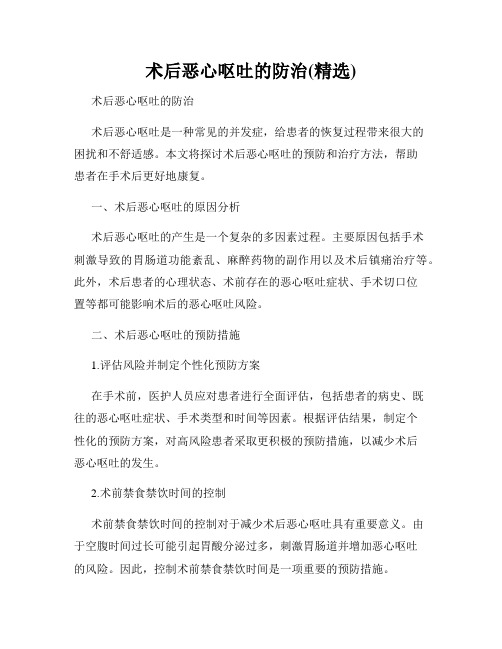 术后恶心呕吐的防治(精选)

术后恶心呕吐的防治

术后恶心呕吐是一种常见的并发症，给患者的恢复过程带来很大的困扰和不舒适感。本文将探讨术后恶心呕吐的预防和治疗方法，帮助患者在手术后更好地康复。

一、术后恶心呕吐的原因分析

术后恶心呕吐的产生是一个复杂的多因素过程。主要原因包括手术刺激导致的胃肠道功能紊乱、麻醉药物的副作用以及术后镇痛治疗等。此外，术后患者的心理状态、术前存在的恶心呕吐症状、手术切口位置等都可能影响术后的恶心呕吐风险。

二、术后恶心呕吐的预防措施

1.评估风险并制定个性化预防方案

在手术前，医护人员应对患者进行全面评估，包括患者的病史、既往的恶心呕吐症状、手术类型和时间等因素。根据评估结果，制定个性化的预防方案，对高风险患者采取更积极的预防措施，以减少术后恶心呕吐的发生。

2.术前禁食禁饮时间的控制

术前禁食禁饮时间的控制对于减少术后恶心呕吐具有重要意义。由于空腹时间过长可能引起胃酸分泌过多，刺激胃肠道并增加恶心呕吐的风险。因此，控制术前禁食禁饮时间是一项重要的预防措施。